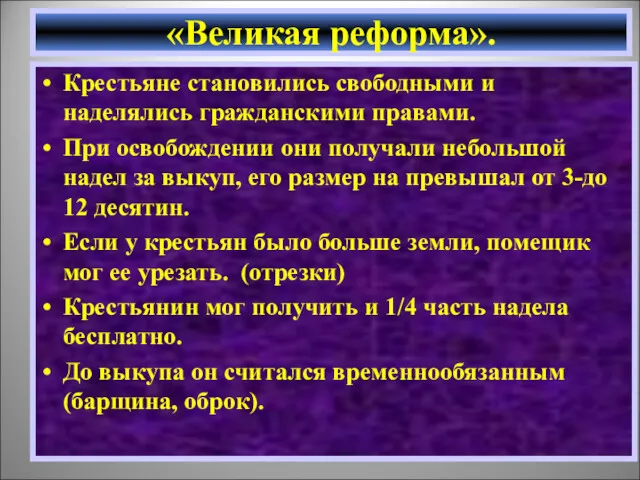 «Великая реформа».

• Крестьяне становились свободными и наделялись гражданскими правами.
• При освобождении они получали небольшой надел за выкуп, его размер на превышал от 3-до 12 десятин.
• Если у крестьян было больше земли, помещик мог ее урезать. (отрезки)
• Крестьянин мог получить и 1/4 часть надела бесплатно.
• До выкупа он считался временнообязанным (барщина, оброк).